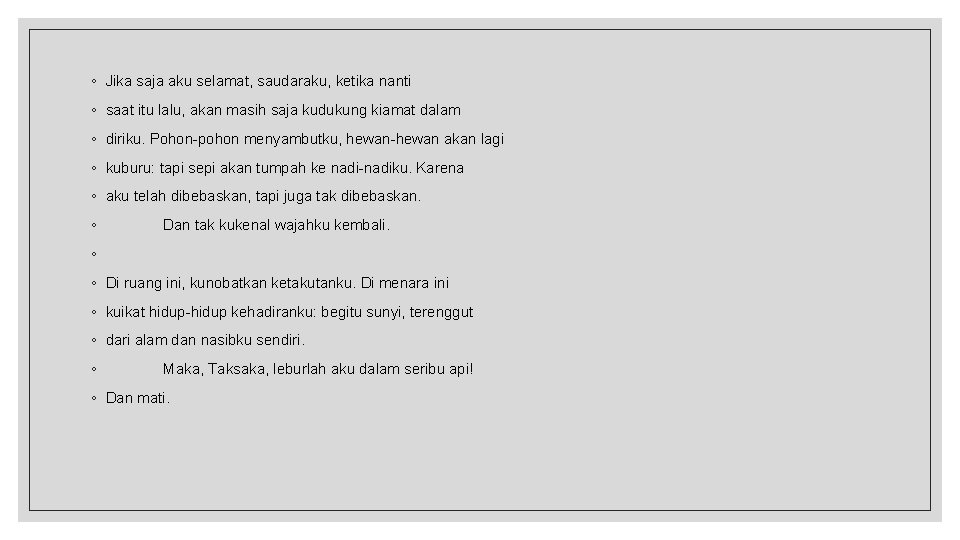 ◦ Jika saja aku selamat, saudaraku, ketika nanti
◦ saat itu lalu, akan masih saja kudukung kiamat dalam
◦ diriku. Pohon-pohon menyambutku, hewan-hewan akan lagi
◦ kuburu: tapi sepi akan tumpah ke nadi-nadiku. Karena
◦ aku telah dibebaskan, tapi juga tak dibebaskan.
◦ Dan tak kukenal wajahku kembali.
◦
◦ Di ruang ini, kunobatkan ketakutanku. Di menara ini
◦ kuikat hidup-hidup kehadiranku: begitu sunyi, terenggut
◦ dari alam dan nasibku sendiri.
◦ Maka, Taksaka, leburlah aku dalam seribu api!
◦ Dan mati.